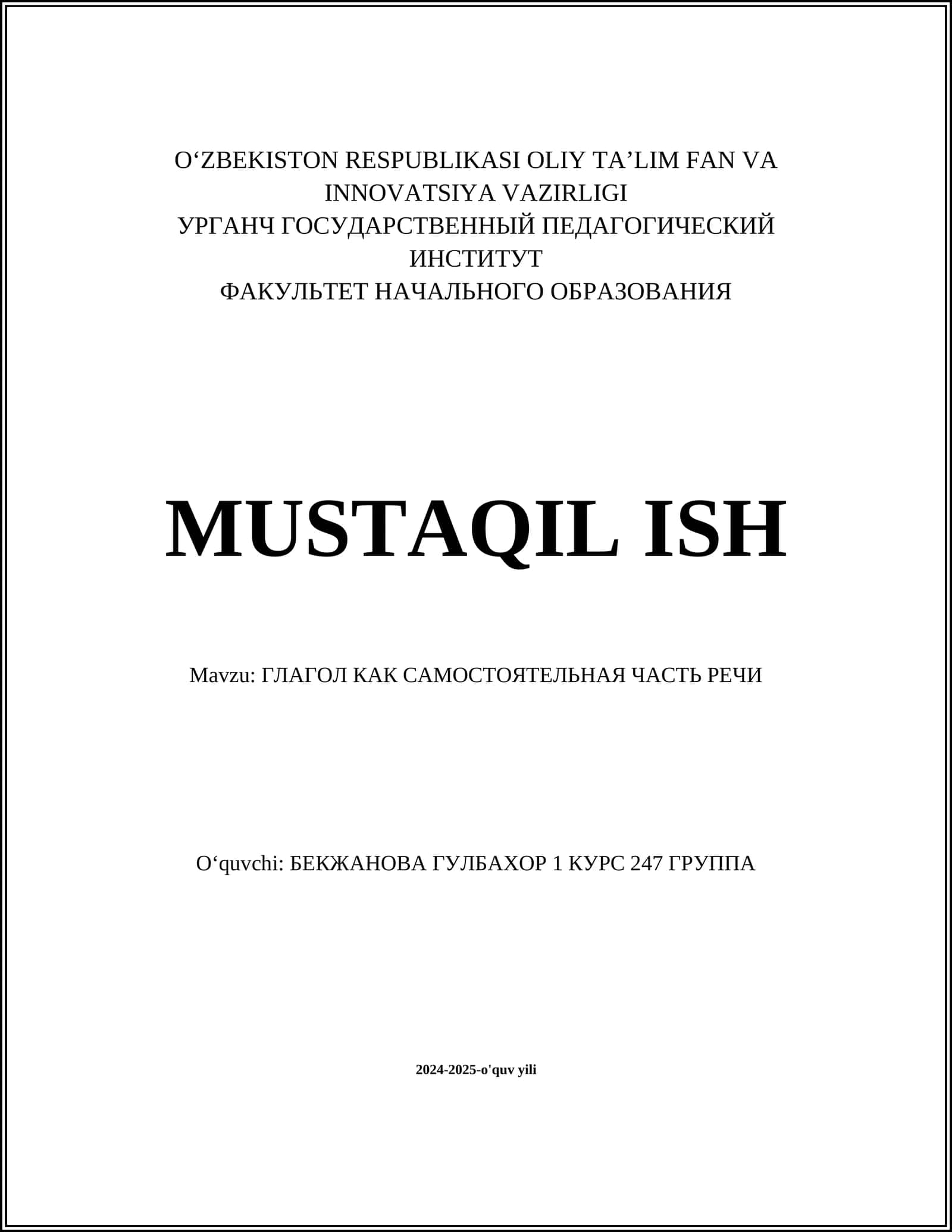 O‘ZBEKISTON RESPUBLIKASI OLIY TA’LIM FAN VA INNOVATSIYA VAZIRLIGI
УРГАНЧ ГОСУДАРСТВЕННЫЙ ПЕДАГОГИЧЕСКИЙ ИНСТИТУТ
ФАКУЛЬТЕТ НАЧАЛЬНОГО ОБРАЗОВАНИЯ

MUSTAQIL ISH

Mavzu: ГЛАГОЛ КАК САМОСТОЯТЕЛЬНАЯ ЧАСТЬ РЕЧИ

O‘quvchi: БЕКЖАНОВА ГУЛБАХОР 1 КУРС 247 ГРУППА

2024-2025-o'quv yili